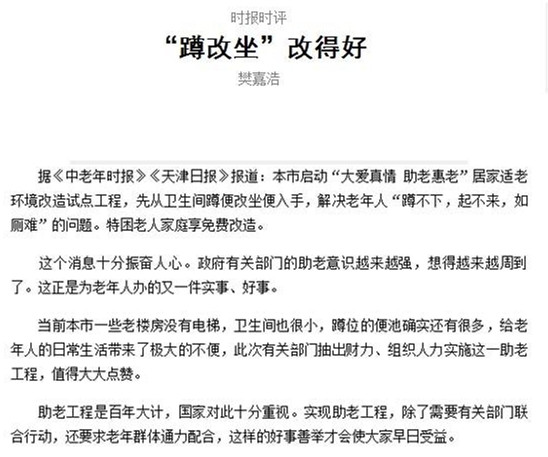 时报时评

“蹲改坐”改得好

樊嘉浩

据《中老年时报》《天津日报》报道：本市启动“大爱真情 助老惠老”居家适老环境改造试点工程，先从卫生间蹲便改坐便入手，解决老年人“蹲不下，起不来，如厕难”的问题。特困老人家庭享免费改造。

这个消息十分振奋人心。政府有关部门的助老意识越来越强，想得越来越周到了。这正是为老年人办的又一件实事、好事。

当前本市一些老楼房没有电梯，卫生间也很小，蹲位的便池确实还有很多，给老年人的日常生活带来了极大的不便，此次有关部门抽出财力、组织人力实施这一助老工程，值得大大点赞。

助老工程是百年大计，国家对此十分重视。实现助老工程，除了需要有关部门联合行动，还要求老年群体通力配合，这样的好事善举才会使大家早日受益。